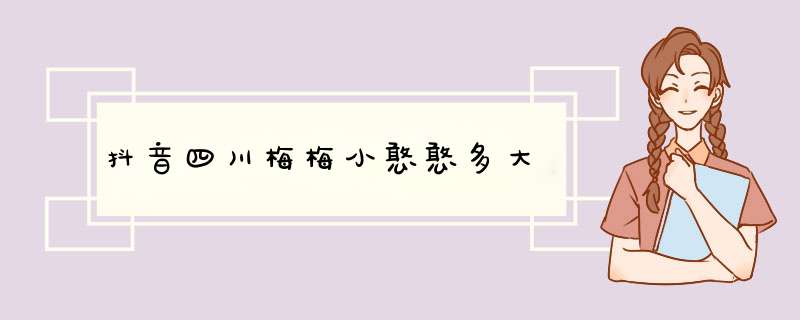 抖音四川梅梅小憨憨多大